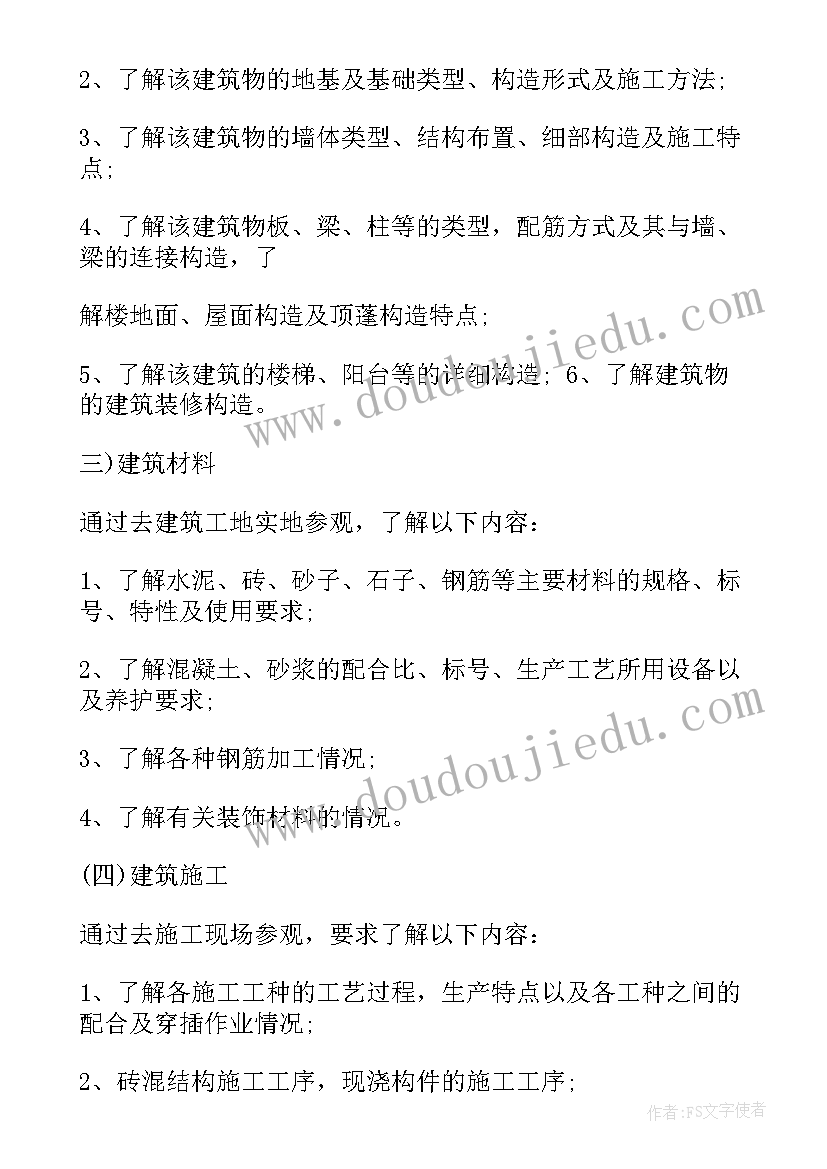 2、了解该建筑物的地基及基础类型、构造形式及施工方法;

3、了解该建筑物的墙体类型、结构布置、细部构造及施工特点;

4、了解该建筑物板、梁、柱等的类型，配筋方式及其与墙、梁的连接构造，了

解楼地面、屋面构造及顶蓬构造特点;

5、了解该建筑的楼梯、阳台等的详细构造; 6、了解建筑物的建筑装修构造。

三)建筑材料

通过去建筑工地实地参观，了解以下内容：

1、了解水泥、砖、砂子、石子、钢筋等主要材料的规格、标号、特性及使用要求;

2、了解混凝土、砂浆的配合比、标号、生产工艺所用设备以及养护要求;

3、了解各种钢筋加工情况;

4、了解有关装饰材料的情况。

(四)建筑施工

通过去施工现场参观，要求了解以下内容：

1、了解各施工工种的工艺过程，生产特点以及各工种之间的配合及穿插作业情况;

2、砖混结构施工工序，现浇构件的施工工序;

www.doudoujiedu.com

www.doudoujiedu.com

作者:FS文字使者